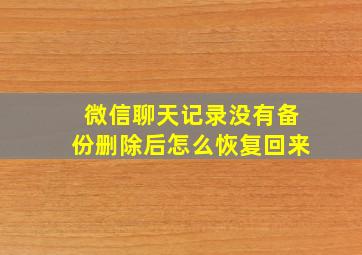 微信聊天记录没有备份删除后怎么恢复回来